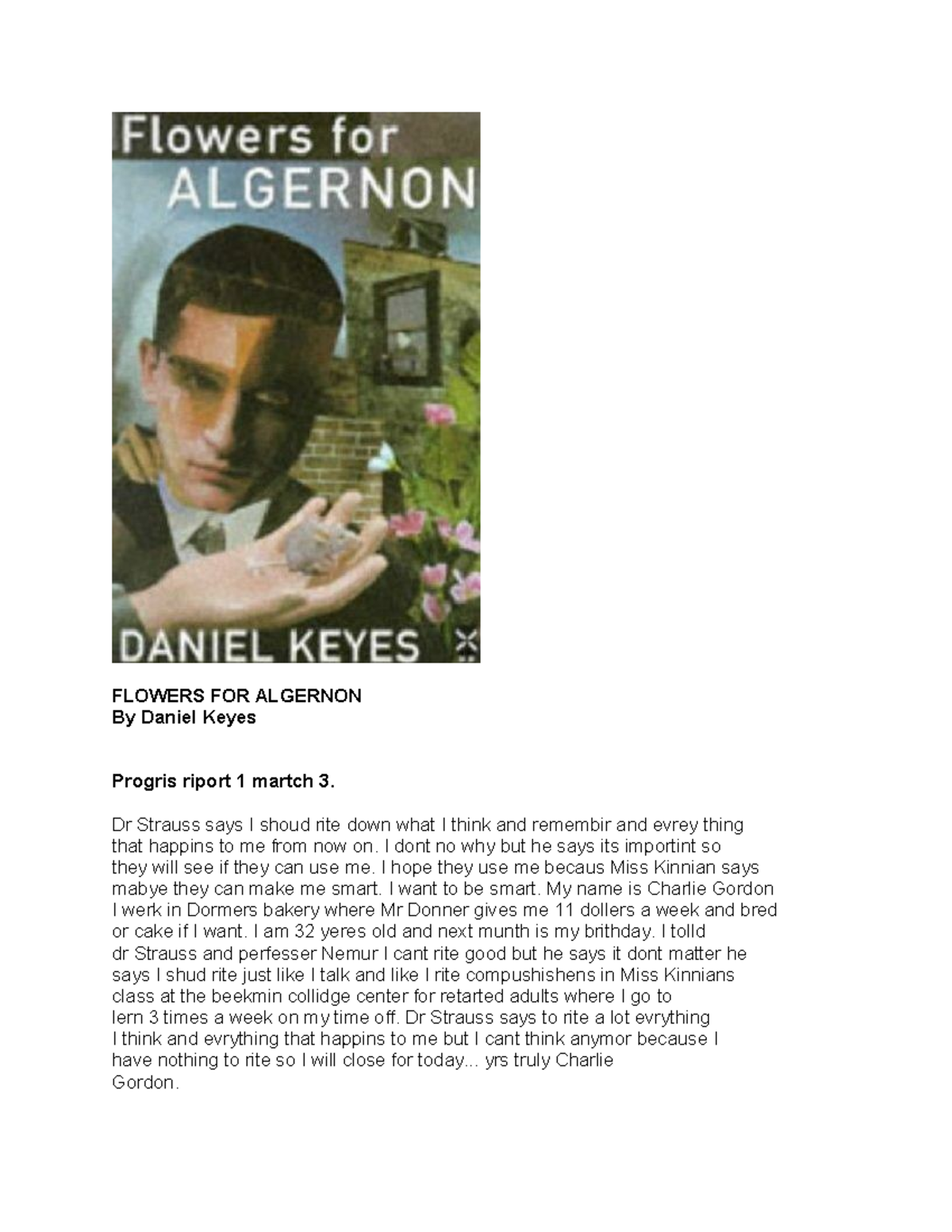 Flowers for ALGERNON

DANIEL KEYES

FLOWERS FOR ALGERNON
By Daniel Keyes

Progris riport 1 martch 3.

Dr Strauss says I shoud rite down what I think and remembir and evrey thing that happins to me from now on. I dont no why but he says its importint so they will see if they can use me. I hope they use me becaus Miss Kinnian says mabye they can make me smart. I want to be smart. My name is Charlie Gordon I werk in Dormers bakery where Mr Donner gives me 11 dollers a week and bred or cake if I want. I am 32 yeres old and next munth is my brithday. I tolld dr Strauss and perfesser Nemur I cant rite good but he says it dont matter he says I shud rite just like I talk and like I rite compushishens in Miss Kinnians class at the beekmin collidge center for retarted adults where I go to lern 3 times a week on my time off. Dr Strauss says to rite a lot evrything I think and evrything that happins to me but I cant think anymor because I have nothing to rite so I will close for today... yrs truly Charlie Gordon.